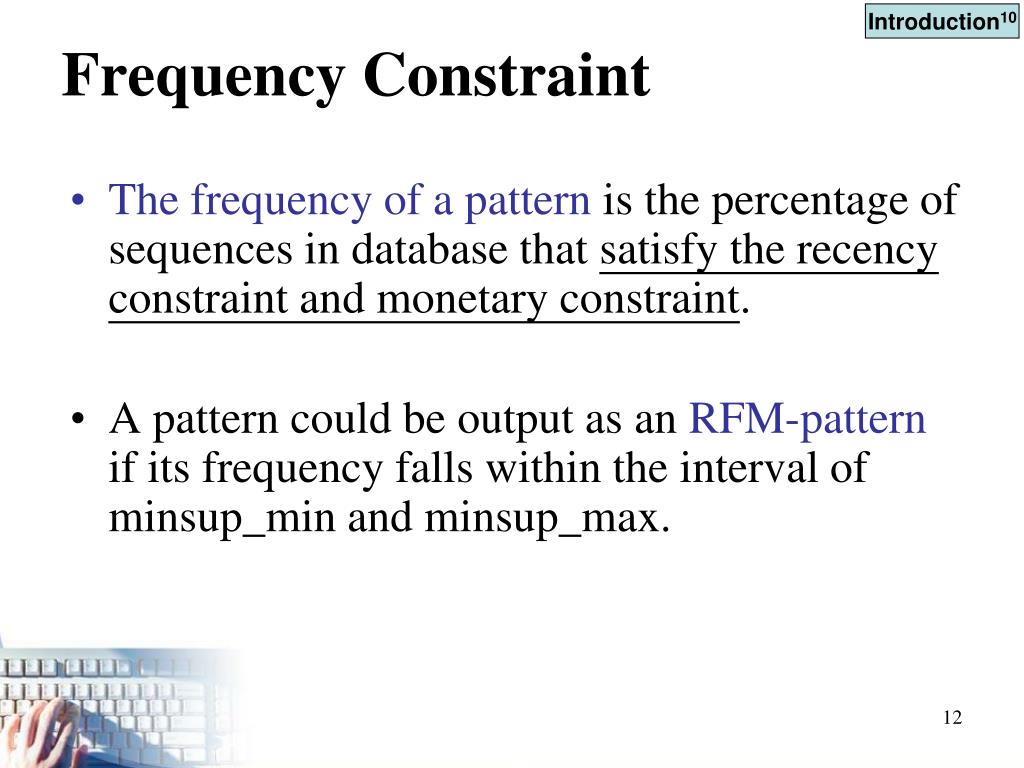 Introduction$^{10}$

Frequency Constraint

• The frequency of a pattern is the percentage of sequences in database that satisfy the recency constraint and monetary constraint.

• A pattern could be output as an RFM-pattern if its frequency falls within the interval of minsup_min and minsup_max.

12